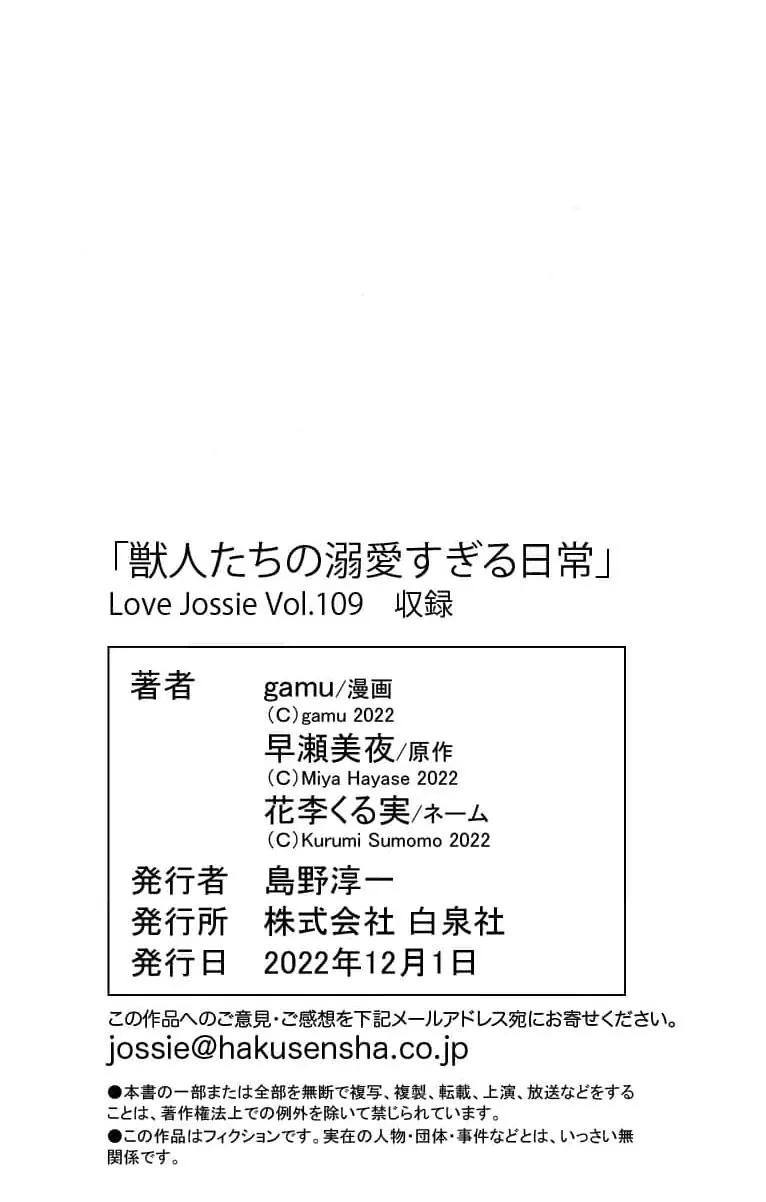 「獣人たちの溺愛すぎる日常」
Love Jossie Vol.109 収録

著者 gamu/漫画
(C)gamu 2022
早瀬美夜/原作
(C)Miya Hayase 2022
花李くる実/ネーム
(C)Kurumi Sumomo 2022
発行者 島野淳一
発行所 株式会社 白泉社
発行日 2022年12月1日

この作品へのご意見・ご感想を下記メールアドレス宛にお寄せください。
jossie@hakusensha.co.jp

●本書の一部または全部を無断で複写、複製、転載、上演、放送などをすることは、著作権法上での例外を除いて禁じられています。
●この作品はフィクションです。実在の人物・団体・事件などとは、いっさい無関係です。